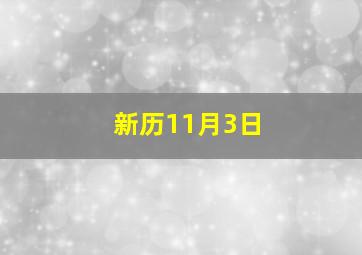 新历11月3日